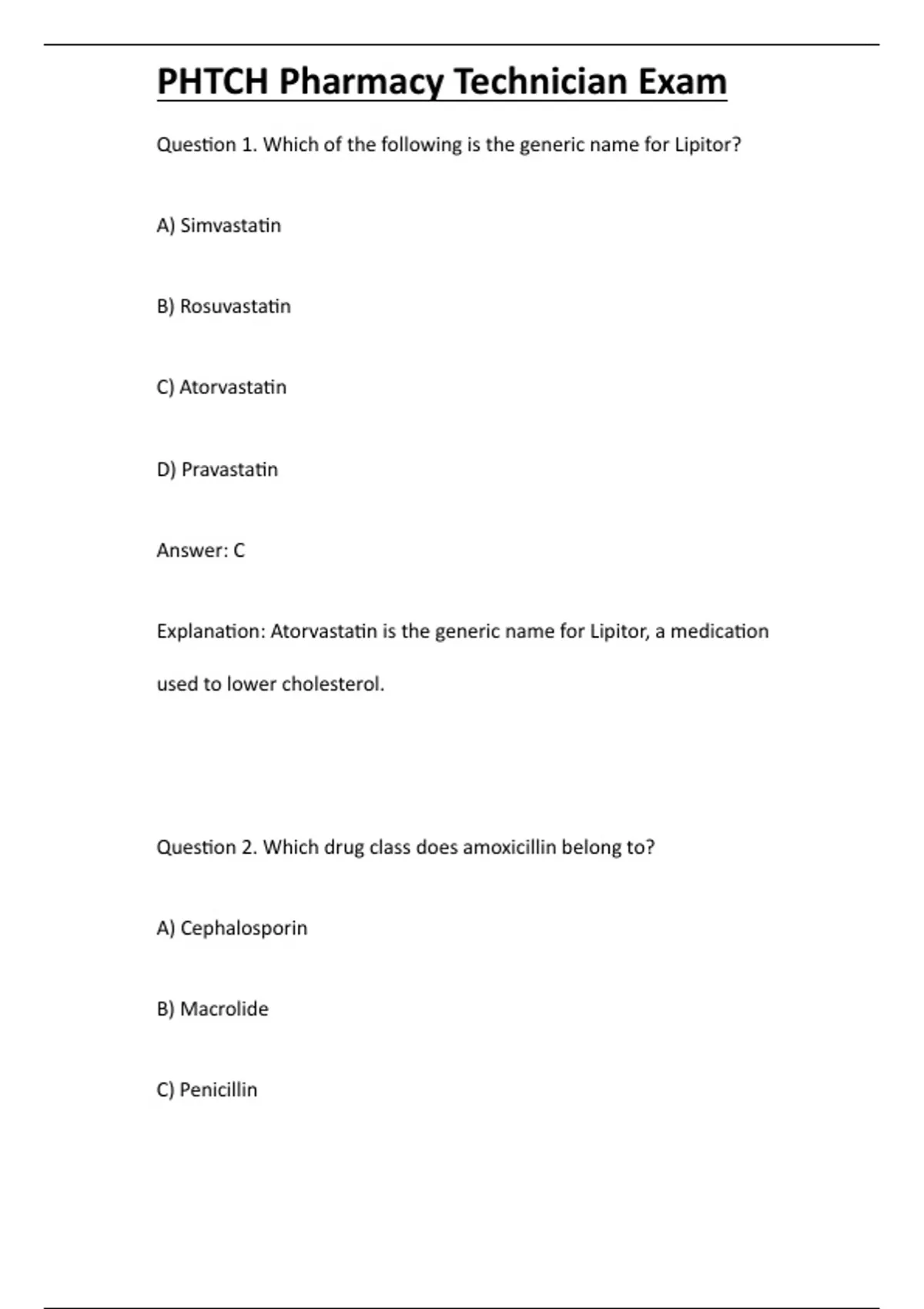 PHTCH Pharmacy Technician Exam

Question 1. Which of the following is the generic name for Lipitor?

A) Simvastatin

B) Rosuvastatin

C) Atorvastatin

D) Pravastatin

Answer: C

Explanation: Atorvastatin is the generic name for Lipitor, a medication used to lower cholesterol.

Question 2. Which drug class does amoxicillin belong to?

A) Cephalosporin

B) Macrolide

C) Penicillin